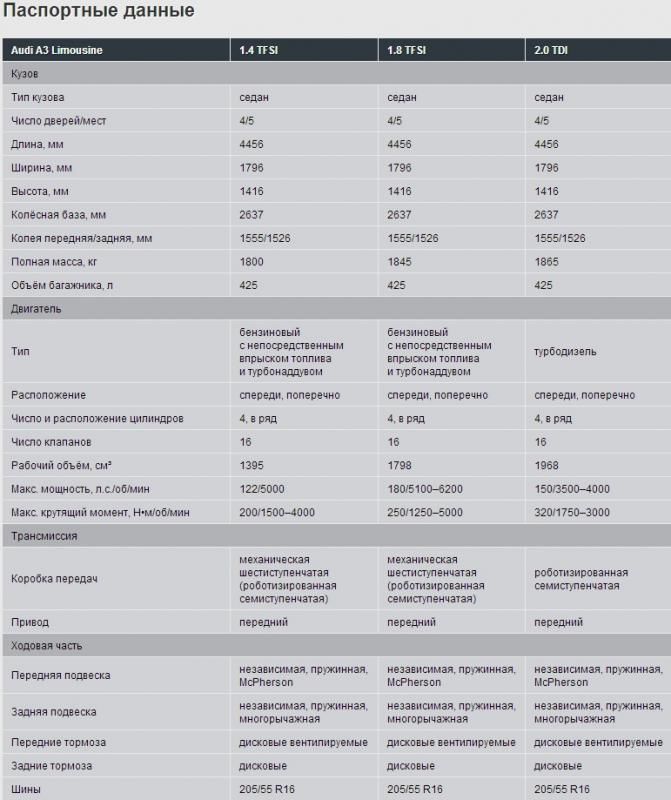 Паспортные данные

| Audi A3 Limousine | 1.4 TFSI | 1.8 TFSI | 2.0 TDI |
|---|---|---|---|
| Кузов | | | |
| Тип кузова | седан | седан | седан |
| Число дверей/мест | 4/5 | 4/5 | 4/5 |
| Длина, мм | 4456 | 4456 | 4456 |
| Ширина, мм | 1796 | 1796 | 1796 |
| Высота, мм | 1416 | 1416 | 1416 |
| Колёсная база, мм | 2637 | 2637 | 2637 |
| Колея передняя/задняя, мм | 1555/1526 | 1555/1526 | 1555/1526 |
| Полная масса, кг | 1800 | 1845 | 1865 |
| Объём багажника, л | 425 | 425 | 425 |
| Двигатель | | | |
| Тип | бензиновый с непосредственным впрыском топлива и турбонаддувом | бензиновый с непосредственным впрыском топлива и турбонаддувом | турбодизель |
| Расположение | спереди, поперечно | спереди, поперечно | спереди, поперечно |
| Число и расположение цилиндров | 4, в ряд | 4, в ряд | 4, в ряд |
| Число клапанов | 16 | 16 | 16 |
| Рабочий объём, см³ | 1395 | 1798 | 1968 |
| Макс. мощность, л.с./об/мин | 122/5000 | 180/5100–6200 | 150/3500–4000 |
| Макс. крутящий момент, Н•м/об/мин | 200/1500–4000 | 250/1250–5000 | 320/1750–3000 |
| Трансмиссия | | | |
| Коробка передач | механическая шестиступенчатая (роботизированная семиступенчатая) | механическая шестиступенчатая (роботизированная семиступенчатая) | роботизированная семиступенчатая |
| Привод | передний | передний | передний |
| Ходовая часть | | | |
| Передняя подвеска | независимая, пружинная, McPherson | независимая, пружинная, McPherson | независимая, пружинная, McPherson |
| Задняя подвеска | независимая, пружинная, многорычажная | независимая, пружинная, многорычажная | независимая, пружинная, многорычажная |
| Передние тормоза | дисковые вентилируемые | дисковые вентилируемые | дисковые вентилируемые |
| Задние тормоза | дисковые | дисковые | дисковые |
| Шины | 205/55 R16 | 205/55 R16 | 205/55 R16 |